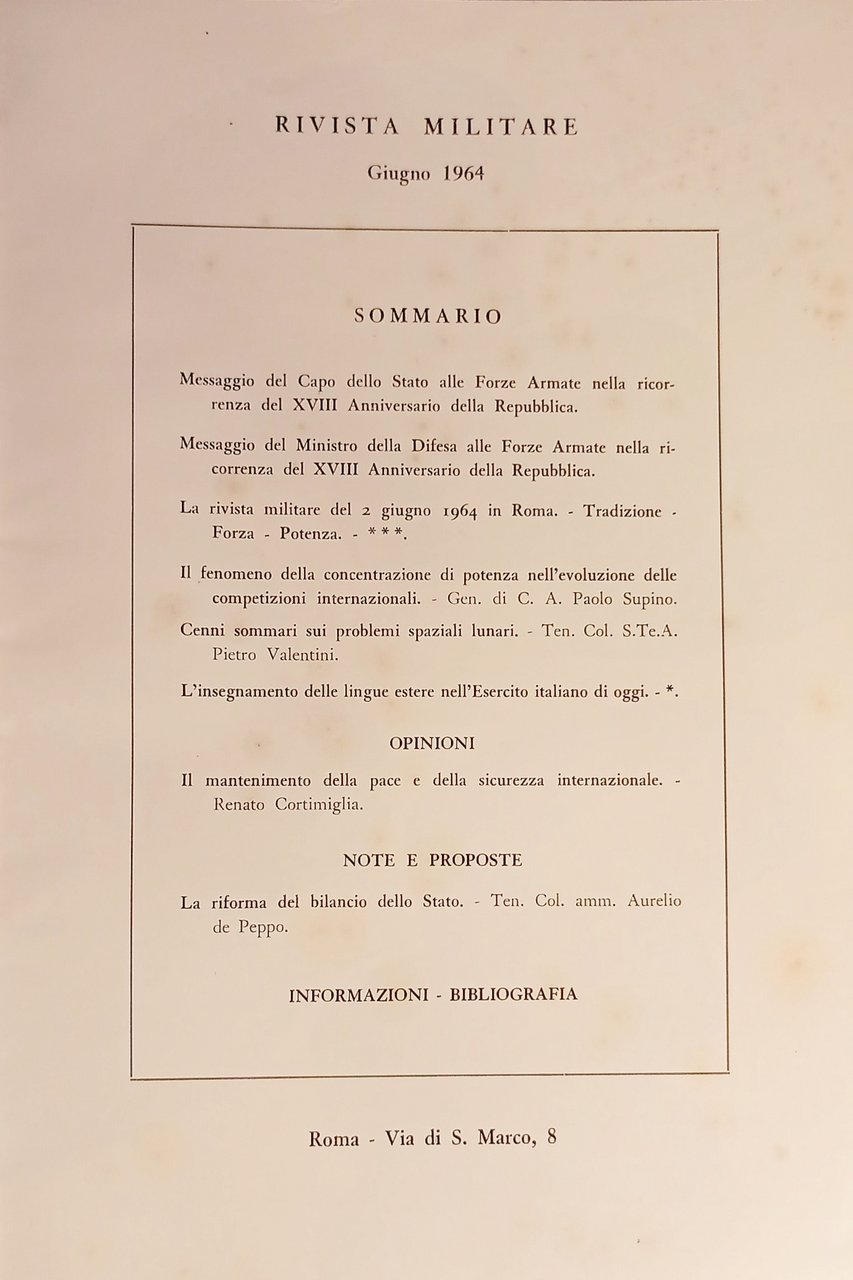 RIVISTA MILITARE

Giugno 1964

SOMMARIO

Messaggio del Capo dello Stato alle Forze Armate nella ricorrenza del XVIII Anniversario della Repubblica.

Messaggio del Ministro della Difesa alle Forze Armate nella ricorrenza del XVIII Anniversario della Repubblica.

La rivista militare del 2 giugno 1964 in Roma. - Tradizione - Forza - Potenza. - * * *.

Il fenomeno della concentrazione di potenza nell'evoluzione delle competizioni internazionali. - Gen. di C. A. Paolo Supino.

Cenni sommari sui problemi spaziali lunari. - Ten. Col. S.Te.A. Pietro Valentini.

L'insegnamento delle lingue estere nell'Esercito italiano di oggi. - *.

OPINIONI

Il mantenimento della pace e della sicurezza internazionale. - Renato Cortimiglia.

NOTE E PROPOSTE

La riforma del bilancio dello Stato. - Ten. Col. amm. Aurelio de Peppo.

INFORMAZIONI - BIBLIOGRAFIA

Roma - Via di S. Marco, 8